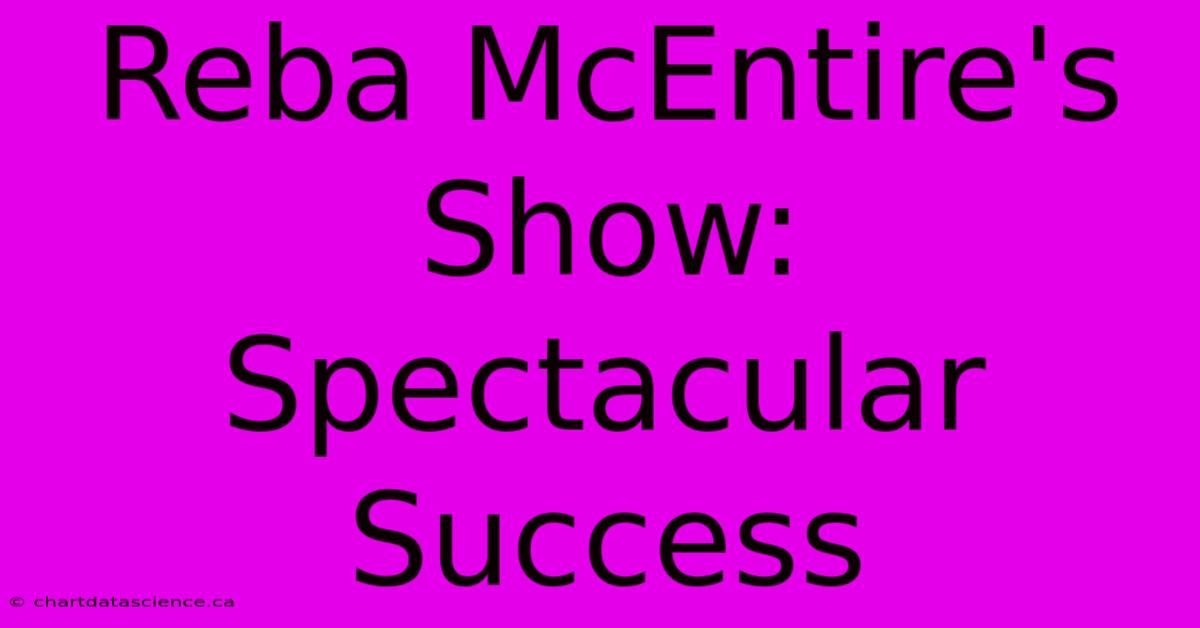 Reba McEntire's Show: Spectacular Success

© chartdatascience.ca